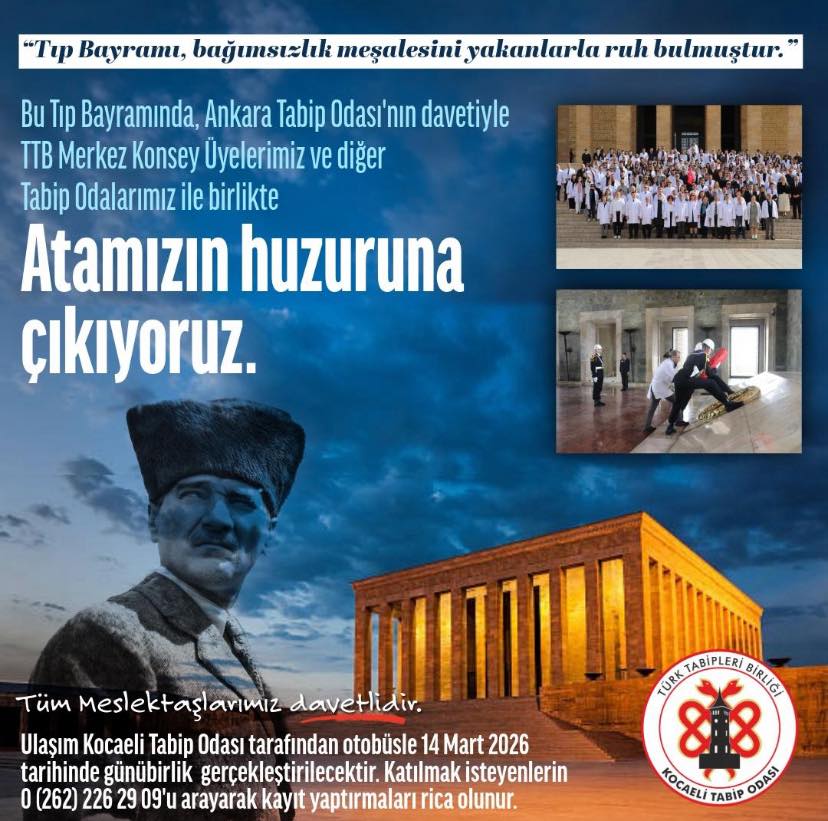 "Tıp Bayramı, bağımsızlık meşalesini yakanlarla ruh bulmuştur."

Bu Tıp Bayramında, Ankara Tabip Odası'nın davetiyle TTB Merkez Konsey Üyelerimiz ve diğer Tabip Odalarımız ile birlikte

Atamızın huzuruna çıkıyoruz.

Tüm Meslektaşlarımız davetlidir.

Ulaşım Kocaeli Tabip Odası tarafından otobüsle 14 Mart 2026 tarihinde günübirlik gerçekleştirilecektir. Katılmak isteyenlerin 0 (262) 226 29 09'u arayarak kayıt yaptırmaları rica olunur.

TÜRK TABİPLERİ BİRLİĞİ
KOCAELİ TABİP ODASI